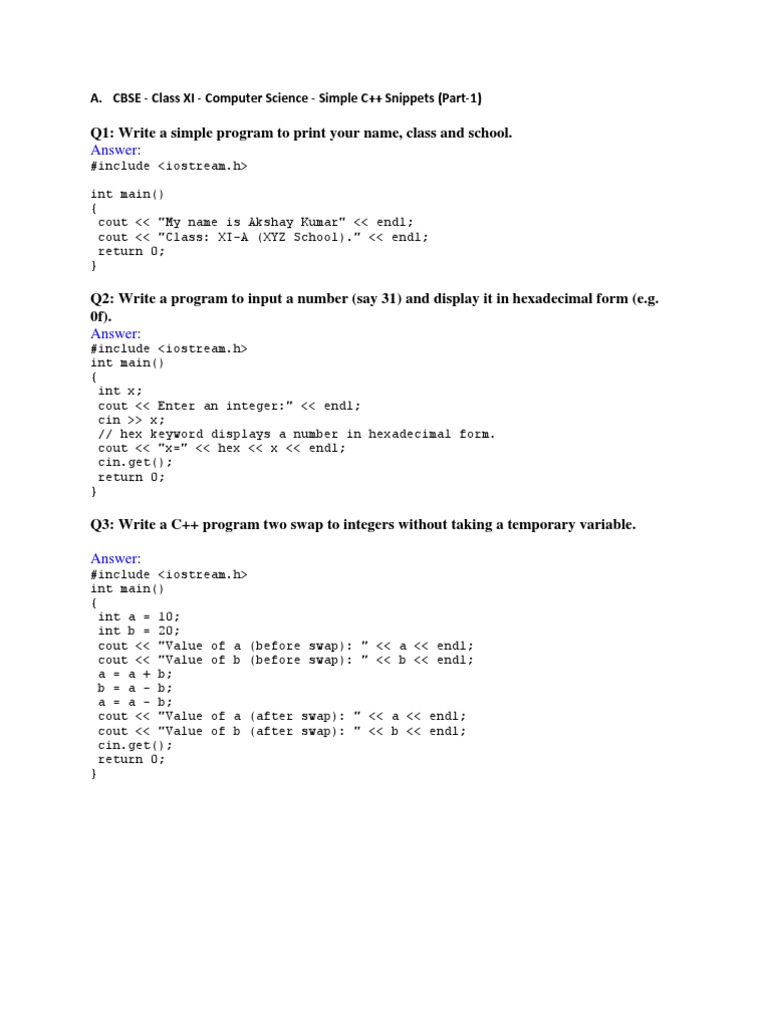 A. CBSE - Class XI - Computer Science - Simple C++ Snippets (Part-1)

Q1: Write a simple program to print your name, class and school.
Answer:
#include <iostream.h>

int main()
{
 cout << "My name is Akshay Kumar" << endl;
 cout << "Class: XI-A (XYZ School)." << endl;
 return 0;
}

Q2: Write a program to input a number (say 31) and display it in hexadecimal form (e.g. 0f).
Answer:
#include <iostream.h>
int main()
{
 int x;
 cout << Enter an integer:" << endl;
 cin >> x;
 // hex keyword displays a number in hexadecimal form.
 cout << "x=" << hex << x << endl;
 cin.get();
 return 0;
}

Q3: Write a C++ program two swap to integers without taking a temporary variable.

Answer:
#include <iostream.h>
int main()
{
 int a = 10;
 int b = 20;
 cout << "Value of a (before swap): " << a << endl;
 cout << "Value of b (before swap): " << b << endl;
 a = a + b;
 b = a - b;
 a = a - b;
 cout << "Value of a (after swap): " << a << endl;
 cout << "Value of b (after swap): " << b << endl;
 cin.get();
 return 0;
}